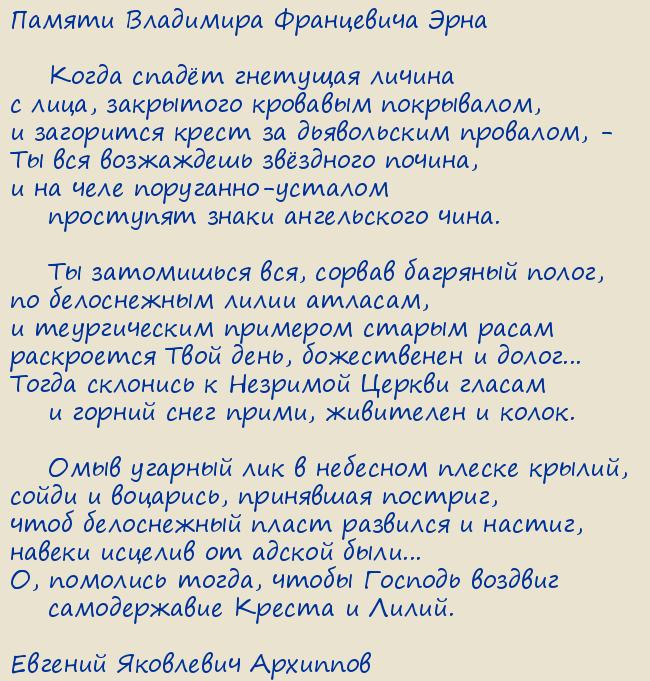 Памяти Владимира Францевича Эрна

Когда спадёт гнетущая личина
с лица, закрытого кровавым покрывалом,
и загорится крест за дьявольским провалом, -
Ты вся возжаждешь звёздного почина,
и на челе поруганно-усталом
проступят знаки ангельского чина.

Ты затомишься вся, сорвав багряный полог,
по белоснежным лилии атласам,
и теургическим примером старым расам
раскроется Твой день, божественен и долог...
Тогда склонись к Незримой Церкви гласам
и горний снег прими, живителен и колок.

Омыв угарный лик в небесном плеске крылий,
сойди и воцарись, принявшая постриг,
чтоб белоснежный пласт развился и настиг,
навеки исцелив от адской были...
О, помолись тогда, чтобы Господь воздвиг
самодержавие Креста и Лилий.

Евгений Яковлевич Архиппов